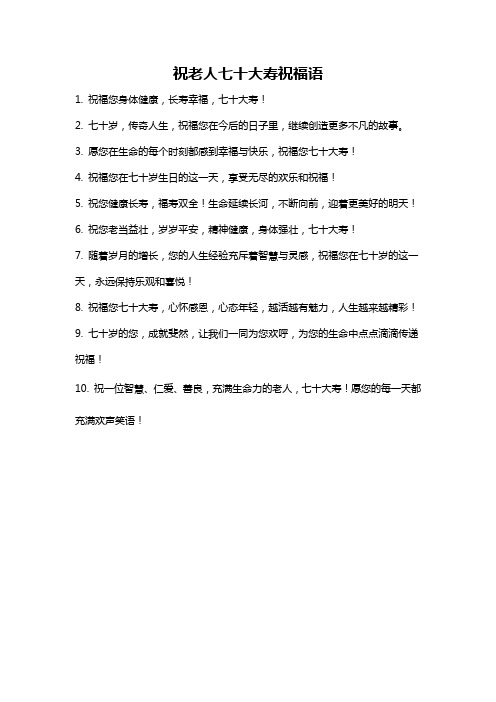 祝老人七十大寿祝福语

1. 祝福您身体健康，长寿幸福，七十大寿！

2. 七十岁，传奇人生，祝福您在今后的日子里，继续创造更多不凡的故事。

3. 愿您在生命的每个时刻都感到幸福与快乐，祝福您七十大寿！

4. 祝福您在七十岁生日的这一天，享受无尽的欢乐和祝福！

5. 祝您健康长寿，福寿双全！生命延续长河，不断向前，迎着更美好的明天！

6. 祝您老当益壮，岁岁平安，精神健康，身体强壮，七十大寿！

7. 随着岁月的增长，您的人生经验充斥着智慧与灵感，祝福您在七十岁的这一天，永远保持乐观和喜悦！

8. 祝福您七十大寿，心怀感恩，心态年轻，越活越有魅力，人生越来越精彩！

9. 七十岁的您，成就斐然，让我们一同为您欢呼，为您的生命中点点滴滴传递祝福！

10. 祝一位智慧、仁爱、善良，充满生命力的老人，七十大寿！愿您的每一天都充满欢声笑语！